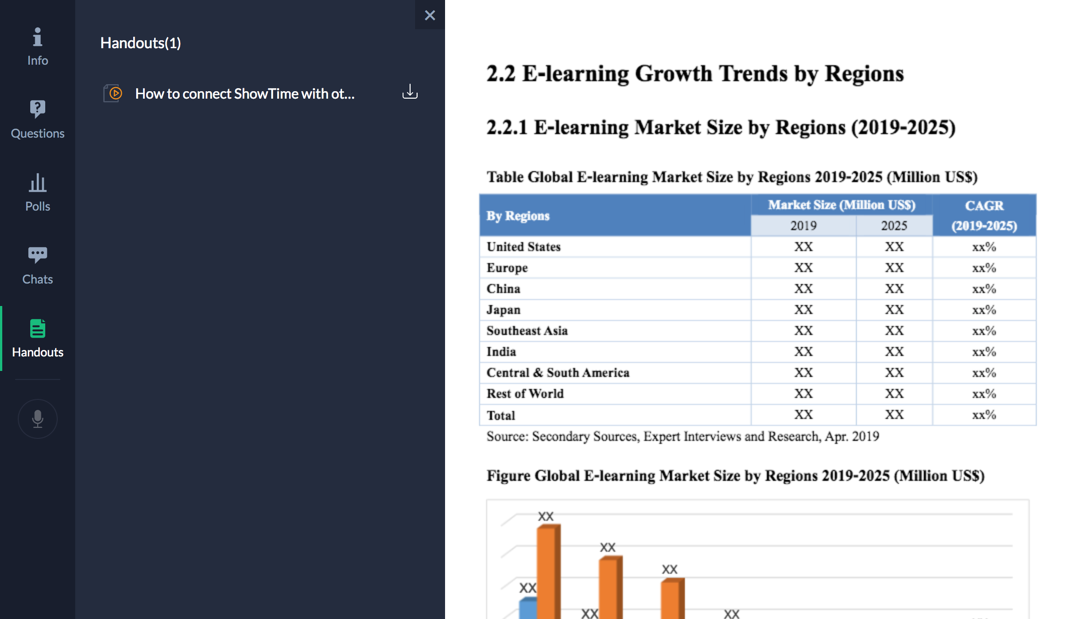 Info

Questions

Polls

Chats

Handouts

Handouts(1)

How to connect ShowTime with ot...

2.2 E-learning Growth Trends by Regions

2.2.1 E-learning Market Size by Regions (2019-2025)

Table Global E-learning Market Size by Regions 2019-2025 (Million US$)

| By Regions | Market Size (Million US$) 2019 | Market Size (Million US$) 2025 | CAGR (2019-2025) |
|---|---|---|---|
| United States | XX | XX | xx% |
| Europe | XX | XX | xx% |
| China | XX | XX | xx% |
| Japan | XX | XX | xx% |
| Southeast Asia | XX | XX | xx% |
| India | XX | XX | xx% |
| Central & South America | XX | XX | xx% |
| Rest of World | XX | XX | xx% |
| Total | XX | XX | xx% |

Source: Secondary Sources, Expert Interviews and Research, Apr. 2019

Figure Global E-learning Market Size by Regions 2019-2025 (Million US$)

XX
XX
XX
XX
XX
XX